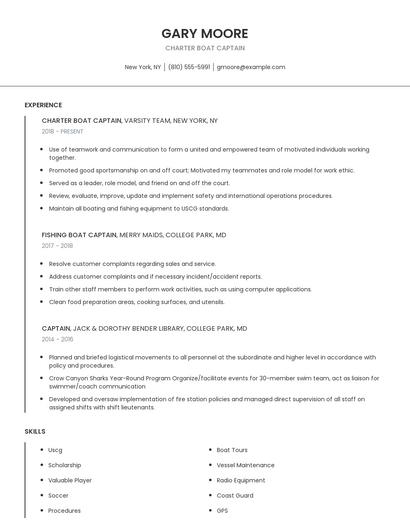 GARY MOORE

CHARTER BOAT CAPTAIN

New York, NY | (810) 555-5991 | gmoore@example.com

EXPERIENCE

CHARTER BOAT CAPTAIN, VARSITY TEAM, NEW YORK, NY

2018 - PRESENT

- Use of teamwork and communication to form a united and empowered team of motivated individuals working together.
- Promoted good sportsmanship on and off court; Motivated my teammates and role model for work ethic.
- Served as a leader, role model, and friend on and off the court.
- Review, evaluate, improve, update and implement safety and international operations procedures.
- Maintain all boating and fishing equipment to USCG standards.

FISHING BOAT CAPTAIN, MERRY MAIDS, COLLEGE PARK, MD

2017 - 2018

- Resolve customer complaints regarding sales and service.
- Address customer complaints and if necessary incident/accident reports.
- Train other staff members to perform work activities, such as using computer applications.
- Clean food preparation areas, cooking surfaces, and utensils.

CAPTAIN, JACK & DOROTHY BENDER LIBRARY, COLLEGE PARK, MD

2014 - 2016

- Planned and briefed logistical movements to all personnel at the subordinate and higher level in accordance with policy and procedures.
- Crow Canyon Sharks Year-Round Program Organize/facilitate events for 30-member swim team, act as liaison for swimmer/coach communication
- Developed and oversaw implementation of fire station policies and managed direct supervision of all staff on assigned shifts with shift lieutenants.

SKILLS

- Uscg
- Scholarship
- Valuable Player
- Soccer
- Procedures

- Boat Tours
- Vessel Maintenance
- Radio Equipment
- Coast Guard
- GPS